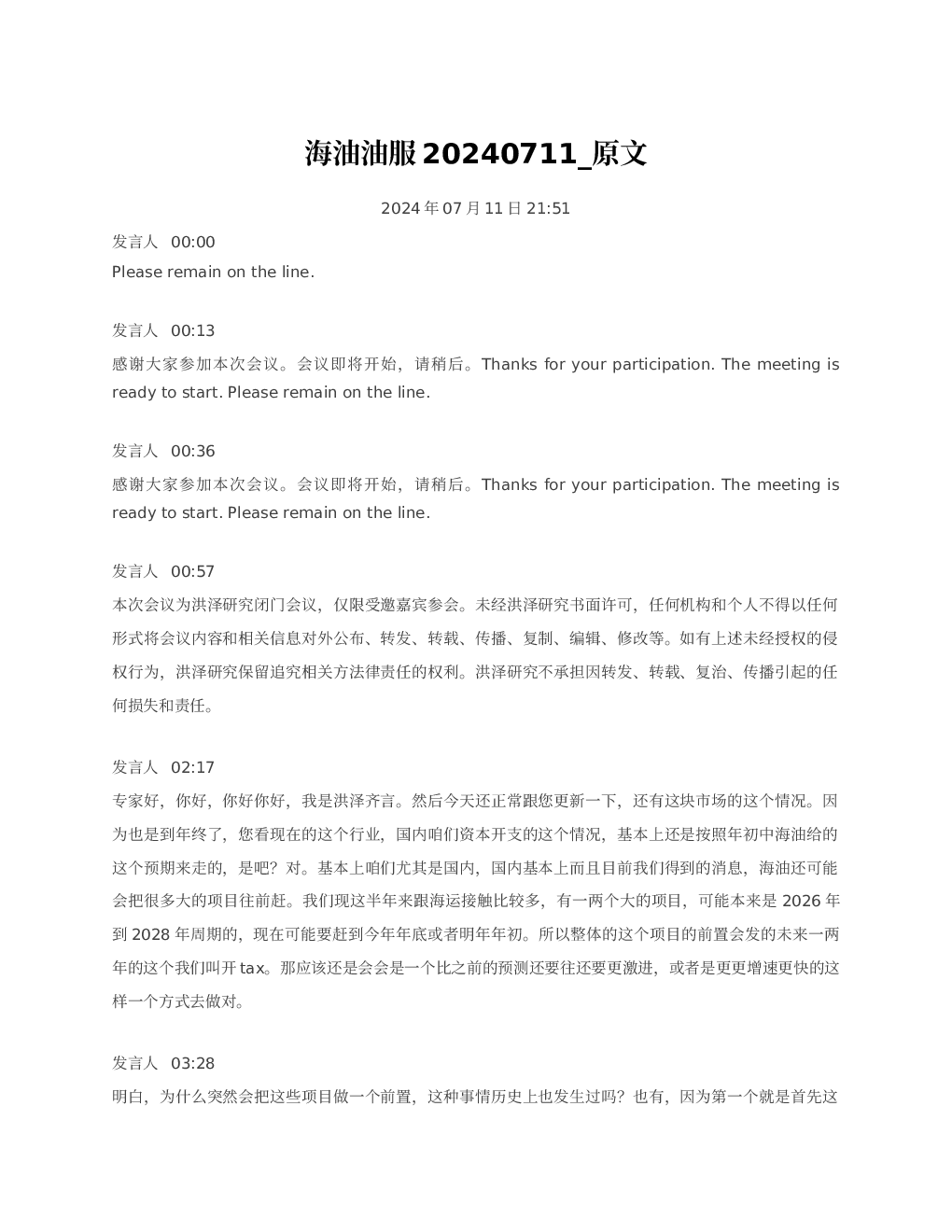 海油油服 20240711_原文

2024 年 07 月 11 日 21:51

发言人 00:00
Please remain on the line.

发言人 00:13
感谢大家参加本次会议。会议即将开始，请稍后。Thanks for your participation. The meeting is ready to start. Please remain on the line.

发言人 00:36
感谢大家参加本次会议。会议即将开始，请稍后。Thanks for your participation. The meeting is ready to start. Please remain on the line.

发言人 00:57
本次会议为洪泽研究闭门会议，仅限受邀嘉宾参会。未经洪泽研究书面许可，任何机构和个人不得以任何形式将会议内容和相关信息对外公布、转发、转载、传播、复制、编辑、修改等。如有上述未经授权的侵权行为，洪泽研究保留追究相关方法律责任的权利。洪泽研究不承担因转发、转载、复治、传播引起的任何损失和责任。

发言人 02:17
专家好，你好，你好你好，我是洪泽齐言。然后今天还正常跟您更新一下，还有这块市场的这个情况。因为也是到年终了，您看现在的这个行业，国内咱们资本开支的这个情况，基本上还是按照年初中海油给的这个预期来走的，是吧？对。基本上咱们尤其是国内，国内基本上而且目前我们得到的消息，海油还可能会把很多大的项目往前赶。我们现这半年来跟海运接触比较多，有一两个大的项目，可能本来是 2026 年到 2028 年周期的，现在可能要赶到今年年底或者明年年初。所以整体的这个项目的前置会发的未来一两年的这个我们叫开 tax。那应该还是会会是一个比之前的预测还要往还要更激进，或者是更更增速更快的这样一个方式去做对。

发言人 03:28
明白，为什么突然会把这些项目做一个前置，这种事情历史上也发生过吗？也有，因为第一个就是首先这